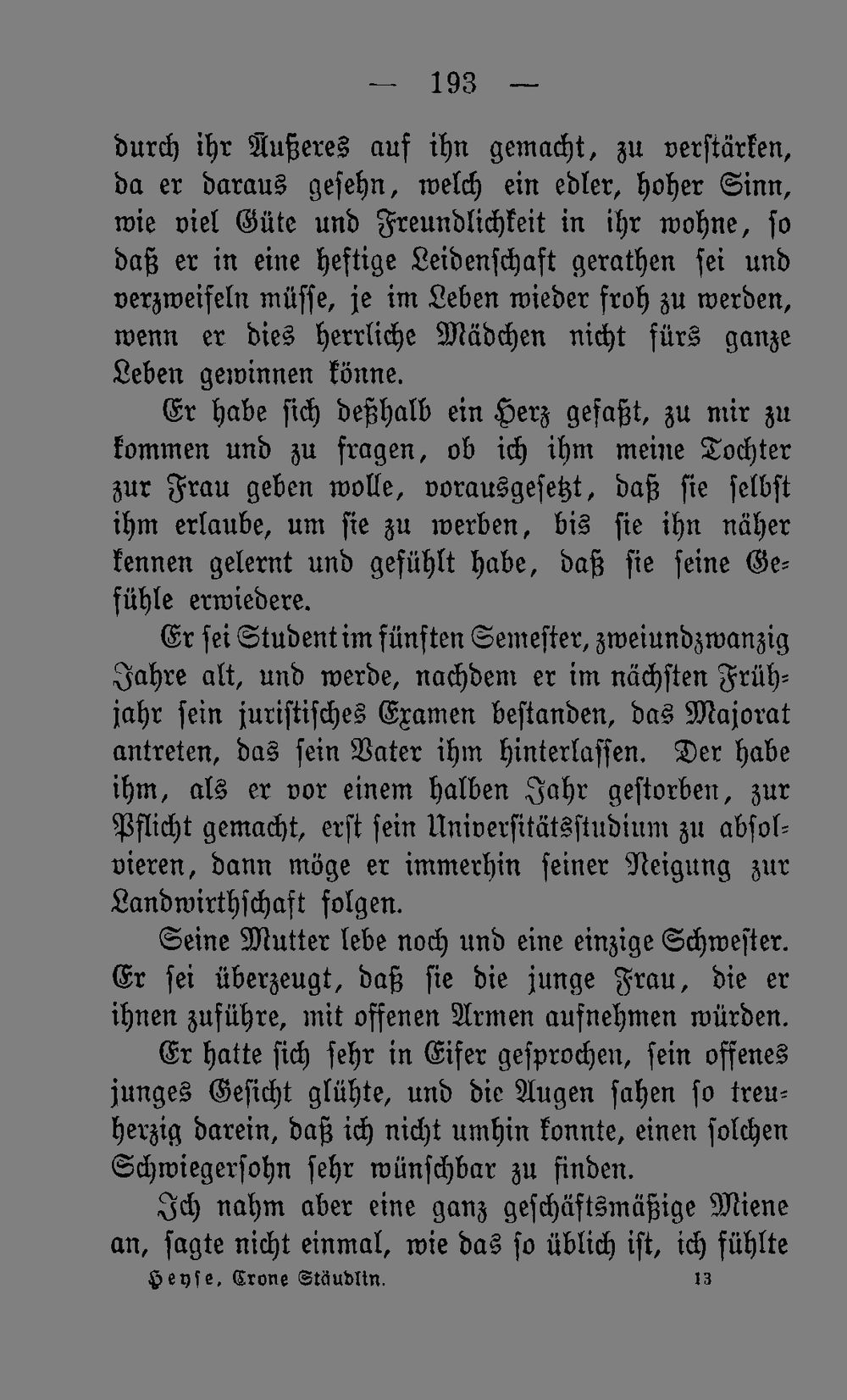 — 193 —

durch ihr Äußeres auf ihn gemacht, zu verstärken, da er daraus gesehn, welch ein edler, hoher Sinn, wie viel Güte und Freundlichkeit in ihr wohne, so daß er in eine heftige Leidenschaft gerathen sei und verzweifeln müsse, je im Leben wieder froh zu werden, wenn er dies herrliche Mädchen nicht fürs ganze Leben gewinnen könne.

Er habe sich deßhalb ein Herz gefaßt, zu mir zu kommen und zu fragen, ob ich ihm meine Tochter zur Frau geben wolle, vorausgesetzt, daß sie selbst ihm erlaube, um sie zu werben, bis sie ihn näher kennen gelernt und gefühlt habe, daß sie seine Gefühle erwiedere.

Er sei Student im fünften Semester, zweiundzwanzig Jahre alt, und werde, nachdem er im nächsten Frühjahr sein juristisches Examen bestanden, das Majorat antreten, das sein Vater ihm hinterlassen. Der habe ihm, als er vor einem halben Jahr gestorben, zur Pflicht gemacht, erst sein Universitätsstudium zu absolvieren, dann möge er immerhin seiner Neigung zur Landwirthschaft folgen.

Seine Mutter lebe noch und eine einzige Schwester. Er sei überzeugt, daß sie die junge Frau, die er ihnen zuführe, mit offenen Armen aufnehmen würden.

Er hatte sich sehr in Eifer gesprochen, sein offenes junges Gesicht glühte, und die Augen sahen so treuherzig darein, daß ich nicht umhin konnte, einen solchen Schwiegersohn sehr wünschbar zu finden.

Ich nahm aber eine ganz geschäftsmäßige Miene an, sagte nicht einmal, wie das so üblich ist, ich fühlte

Heyse, Crone Stäudlin. 13